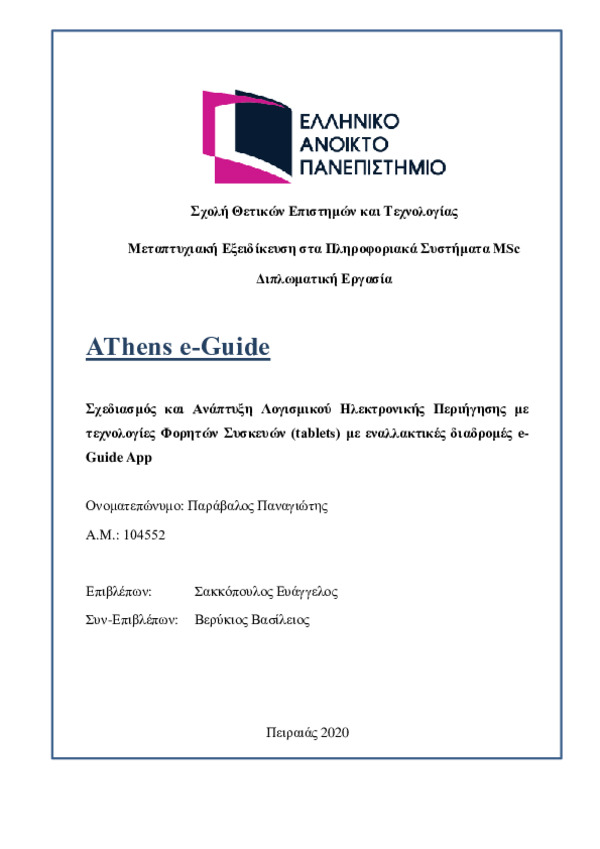 ΕΛΛΗΝΙΚΟ
ΑΝΟΙΚΤΟ
ΠΑΝΕΠΙΣΤΗΜΙΟ

Σχολή Θετικών Επιστημών και Τεχνολογίας

Μεταπτυχιακή Εξειδίκευση στα Πληροφοριακά Συστήματα MSc

Διπλωματική Εργασία

AThens e-Guide

Σχεδιασμός και Ανάπτυξη Λογισμικού Ηλεκτρονικής Περιήγησης με τεχνολογίες Φορητών Συσκευών (tablets) με εναλλακτικές διαδρομές e-Guide App

Ονοματεπώνυμο: Παράβαλος Παναγιώτης

Α.Μ.: 104552

Επιβλέπων: Σακκόπουλος Ευάγγελος

Συν-Επιβλέπων: Βερύκιος Βασίλειος

Πειραιάς 2020